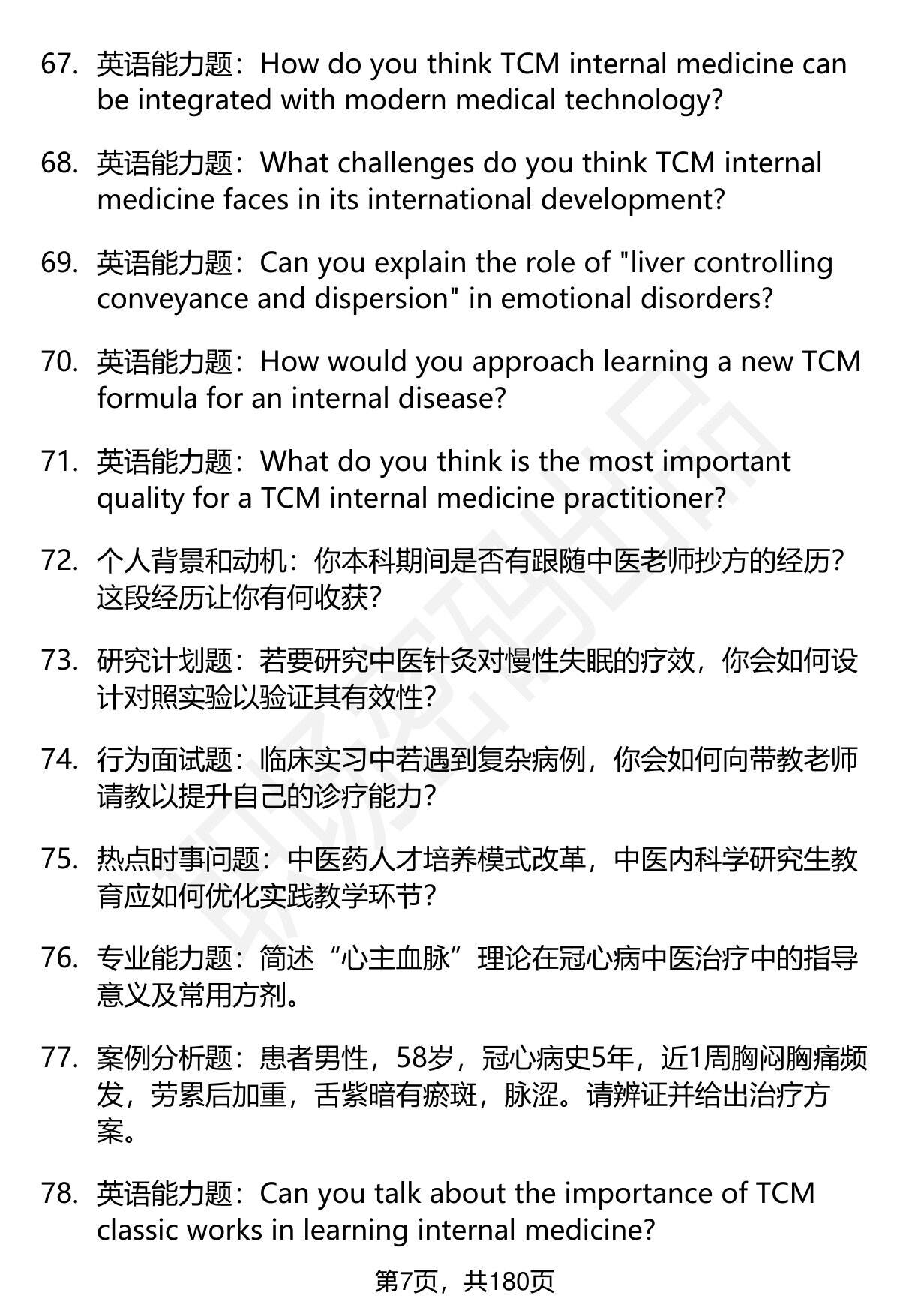 67. 英语能力题：How do you think TCM internal medicine can be integrated with modern medical technology?

68. 英语能力题：What challenges do you think TCM internal medicine faces in its international development?

69. 英语能力题：Can you explain the role of "liver controlling conveyance and dispersion" in emotional disorders?

70. 英语能力题：How would you approach learning a new TCM formula for an internal disease?

71. 英语能力题：What do you think is the most important quality for a TCM internal medicine practitioner?

72. 个人背景和动机：你本科期间是否有跟随中医老师抄方的经历？这段经历让你有何收获？

73. 研究计划题：若要研究中医针灸对慢性失眠的疗效，你会如何设计对照实验以验证其有效性？

74. 行为面试题：临床实习中若遇到复杂病例，你会如何向带教老师请教以提升自己的诊疗能力？

75. 热点时事问题：中医药人才培养模式改革，中医内科学研究生教育应如何优化实践教学环节？

76. 专业能力题：简述“心主血脉”理论在冠心病中医治疗中的指导意义及常用方剂。

77. 案例分析题：患者男性，58岁，冠心病史5年，近1周胸闷胸痛频发，劳累后加重，舌紫暗有瘀斑，脉涩。请辨证并给出治疗方案。

78. 英语能力题：Can you talk about the importance of TCM classic works in learning internal medicine?

第7页，共180页